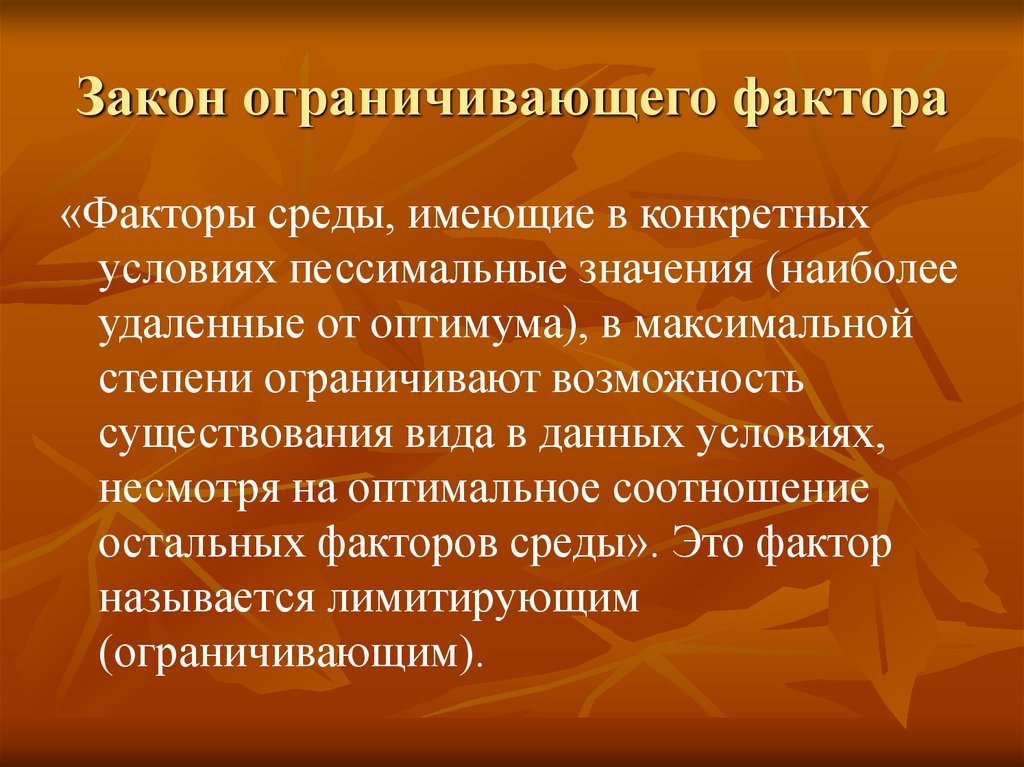 Закон ограничивающего фактора

«Факторы среды, имеющие в конкретных условиях пессимальные значения (наиболее удаленные от оптимума), в максимальной степени ограничивают возможность существования вида в данных условиях, несмотря на оптимальное соотношение остальных факторов среды». Это фактор называется лимитирующим (ограничивающим).